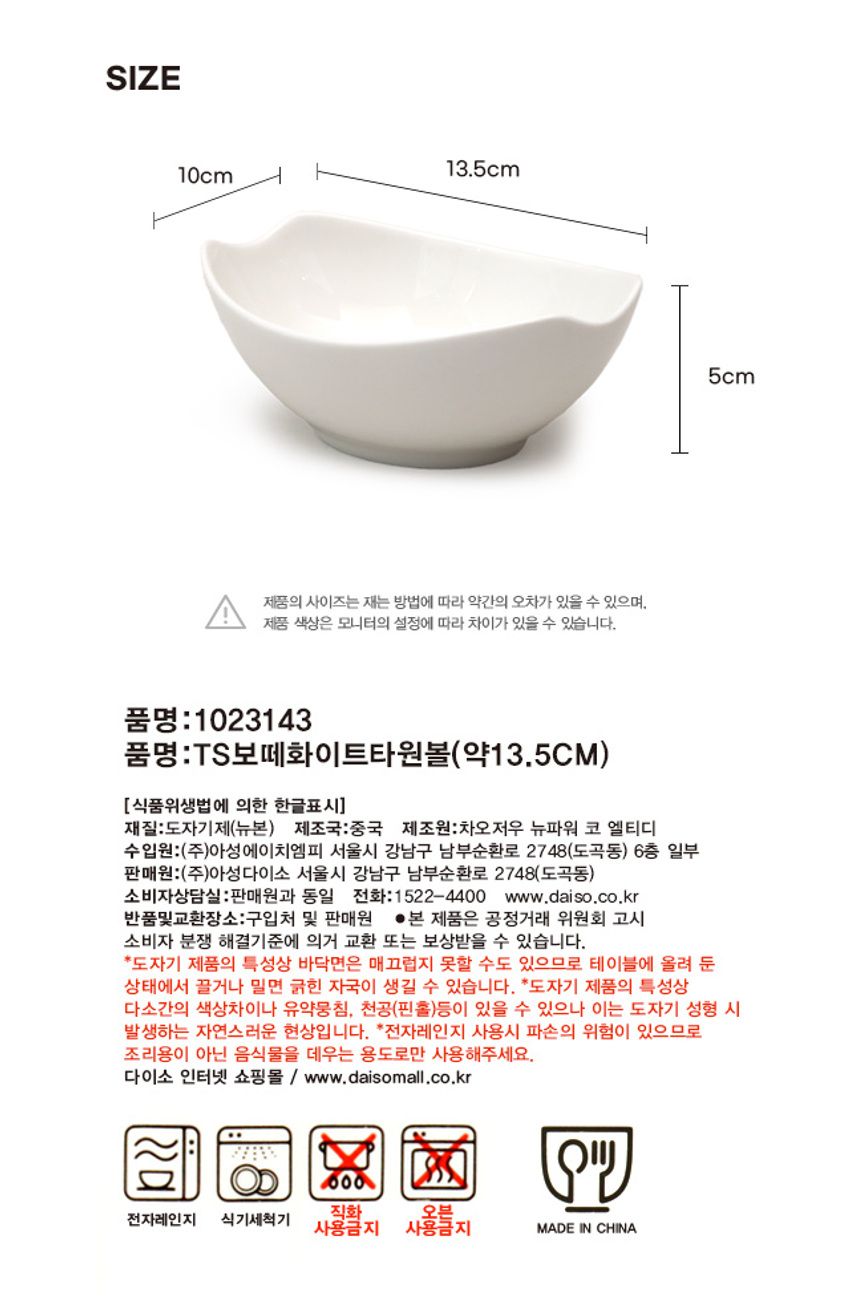 SIZE

10cm

13.5cm

5cm

제품의 사이즈는 재는 방법에 따라 약간의 오차가 있을 수 있으며,
제품 색상은 모니터의 설정에 따라 차이가 있을 수 있습니다.

품명:1023143
품명:TS보떼화이트타원볼(약13.5CM)

[식품위생법에 의한 한글표시]
재질:도자기제(뉴본) 제조국:중국 제조원:차오저우 뉴파워 코 엘티디
수입원:(주)아성에이치엠피 서울시 강남구 남부순환로 2748(도곡동) 6층 일부
판매원:(주)아성다이소 서울시 강남구 남부순환로 2748(도곡동)
소비자상담실:판매원과 동일 전화:1522-4400 www.daiso.co.kr
반품및교환장소:구입처 및 판매원 ●본 제품은 공정거래 위원회 고시 소비자 분쟁 해결기준에 의거 교환 또는 보상받을 수 있습니다.
*도자기 제품의 특성상 바닥면은 매끄럽지 못할 수도 있으므로 테이블에 올려 둔 상태에서 끌거나 밀면 긁힌 자국이 생길 수 있습니다. *도자기 제품의 특성상 다소간의 색상차이나 유약뭉침, 천공(핀홀)등이 있을 수 있으나 이는 도자기 성형 시 발생하는 자연스러운 현상입니다. *전자레인지 사용시 파손의 위험이 있으므로 조리용이 아닌 음식물을 데우는 용도로만 사용해주세요.
다이소 인터넷 쇼핑몰 / www.daisomall.co.kr

전자레인지 식기세척기 직화 사용금지 오븐 사용금지 MADE IN CHINA